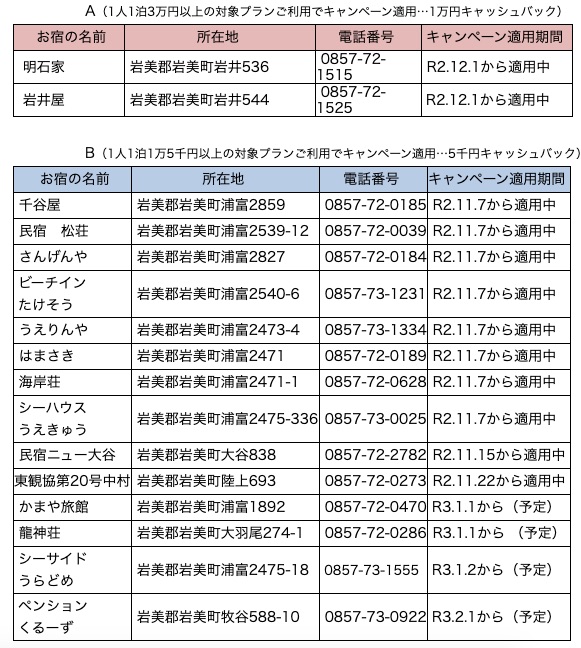 A（1人1泊3万円以上の対象プランご利用でキャンペーン適用…1万円キャッシュバック）

| お宿の名前 | 所在地 | 電話番号 | キャンペーン適用期間 |
|---|---|---|---|
| 明石家 | 岩美郡岩美町岩井536 | 0857-72-1515 | R2.12.1から適用中 |
| 岩井屋 | 岩美郡岩美町岩井544 | 0857-72-1525 | R2.12.1から適用中 |

B（1人1泊1万5千円以上の対象プランご利用でキャンペーン適用…5千円キャッシュバック）

| お宿の名前 | 所在地 | 電話番号 | キャンペーン適用期間 |
|---|---|---|---|
| 千谷屋 | 岩美郡岩美町浦富2859 | 0857-72-0185 | R2.11.7から適用中 |
| 民宿　松荘 | 岩美郡岩美町浦富2539-12 | 0857-72-0039 | R2.11.7から適用中 |
| さんげんや | 岩美郡岩美町浦富2827 | 0857-72-0184 | R2.11.7から適用中 |
| ビーチイン たけそう | 岩美郡岩美町浦富2540-6 | 0857-73-1231 | R2.11.7から適用中 |
| うえりんや | 岩美郡岩美町浦富2473-4 | 0857-73-1334 | R2.11.7から適用中 |
| はまさき | 岩美郡岩美町浦富2471 | 0857-72-0189 | R2.11.7から適用中 |
| 海岸荘 | 岩美郡岩美町浦富2471-1 | 0857-72-0628 | R2.11.7から適用中 |
| シーハウス うえきゅう | 岩美郡岩美町浦富2475-336 | 0857-73-0025 | R2.11.7から適用中 |
| 民宿ニュー大谷 | 岩美郡岩美町大谷838 | 0857-72-2782 | R2.11.15から適用中 |
| 東観協第20号中村 | 岩美郡岩美町陸上693 | 0857-72-0273 | R2.11.22から適用中 |
| かまや旅館 | 岩美郡岩美町浦富1892 | 0857-72-0470 | R3.1.1から（予定） |
| 龍神荘 | 岩美郡岩美町大羽尾274-1 | 0857-72-0286 | R3.1.1から （予定） |
| シーサイド うらどめ | 岩美郡岩美町浦富2475-18 | 0857-73-1555 | R3.1.2から（予定） |
| ペンション くるーず | 岩美郡岩美町牧谷588-10 | 0857-73-0922 | R3.2.1から（予定） |